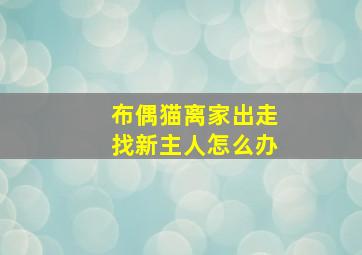 布偶猫离家出走
找新主人怎么办